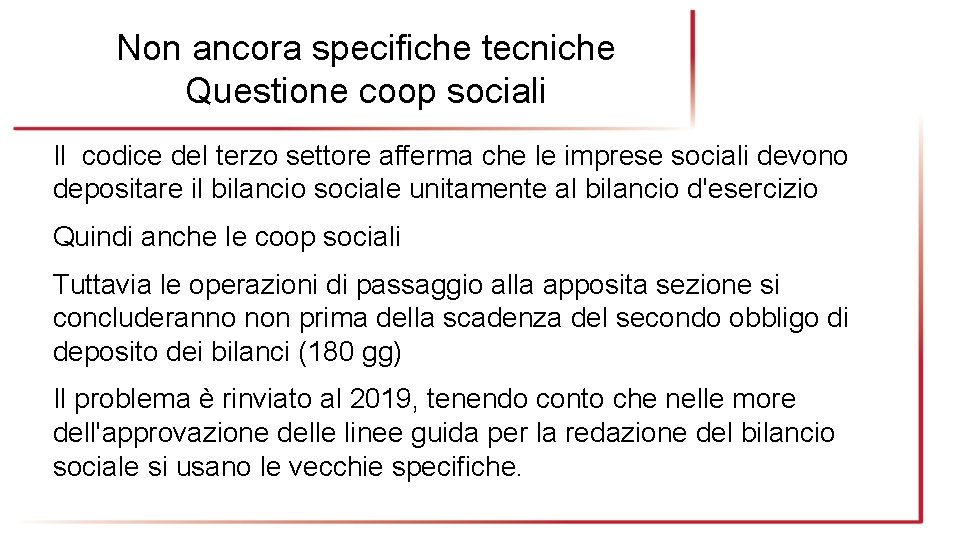 Non ancora specifiche tecniche
Questione coop sociali

Il codice del terzo settore afferma che le imprese sociali devono depositare il bilancio sociale unitamente al bilancio d'esercizio

Quindi anche le coop sociali

Tuttavia le operazioni di passaggio alla apposita sezione si concluderanno non prima della scadenza del secondo obbligo di deposito dei bilanci (180 gg)

Il problema è rinviato al 2019, tenendo conto che nelle more dell'approvazione delle linee guida per la redazione del bilancio sociale si usano le vecchie specifiche.